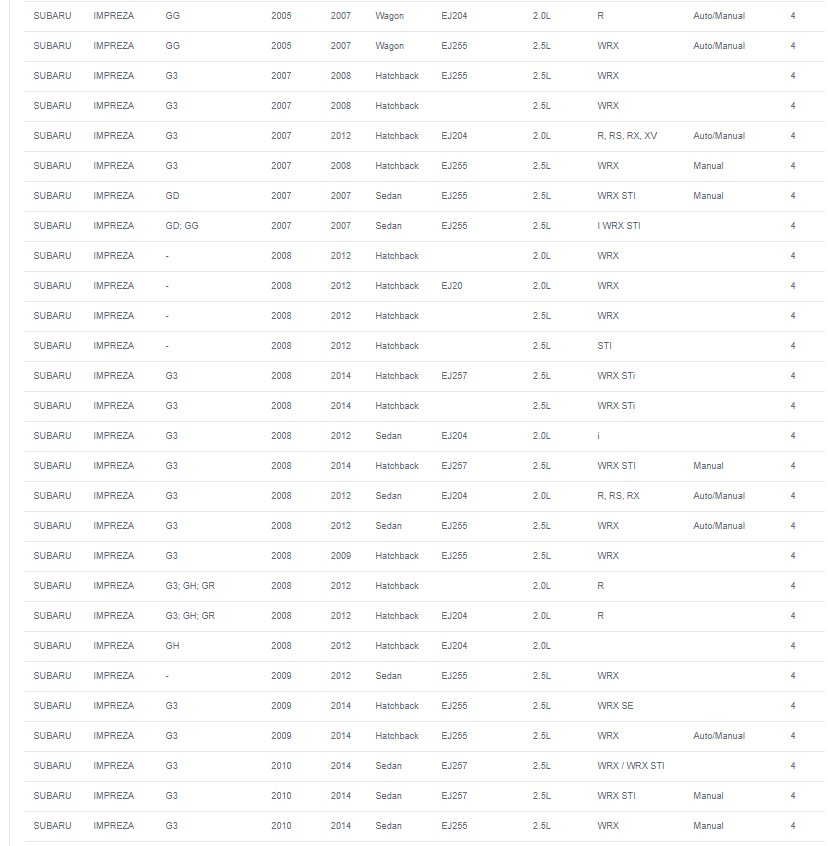 | | | | | | | | | | | |
|---|---|---|---|---|---|---|---|---|---|---|
| SUBARU | IMPREZA | GG | 2005 | 2007 | Wagon | EJ204 | 2.0L | R | Auto/Manual | 4 |
| SUBARU | IMPREZA | GG | 2005 | 2007 | Wagon | EJ255 | 2.5L | WRX | Auto/Manual | 4 |
| SUBARU | IMPREZA | G3 | 2007 | 2008 | Hatchback | EJ255 | 2.5L | WRX | | 4 |
| SUBARU | IMPREZA | G3 | 2007 | 2008 | Hatchback | | 2.5L | WRX | | 4 |
| SUBARU | IMPREZA | G3 | 2007 | 2012 | Hatchback | EJ204 | 2.0L | R, RS, RX, XV | Auto/Manual | 4 |
| SUBARU | IMPREZA | G3 | 2007 | 2008 | Hatchback | EJ255 | 2.5L | WRX | Manual | 4 |
| SUBARU | IMPREZA | GD | 2007 | 2007 | Sedan | EJ255 | 2.5L | WRX STI | Manual | 4 |
| SUBARU | IMPREZA | GD; GG | 2007 | 2007 | Sedan | EJ255 | 2.5L | I WRX STI | | 4 |
| SUBARU | IMPREZA | - | 2008 | 2012 | Hatchback | | 2.0L | WRX | | 4 |
| SUBARU | IMPREZA | - | 2008 | 2012 | Hatchback | EJ20 | 2.0L | WRX | | 4 |
| SUBARU | IMPREZA | - | 2008 | 2012 | Hatchback | | 2.5L | WRX | | 4 |
| SUBARU | IMPREZA | - | 2008 | 2012 | Hatchback | | 2.5L | STI | | 4 |
| SUBARU | IMPREZA | G3 | 2008 | 2014 | Hatchback | EJ257 | 2.5L | WRX STi | | 4 |
| SUBARU | IMPREZA | G3 | 2008 | 2014 | Hatchback | | 2.5L | WRX STi | | 4 |
| SUBARU | IMPREZA | G3 | 2008 | 2012 | Sedan | EJ204 | 2.0L | i | | 4 |
| SUBARU | IMPREZA | G3 | 2008 | 2014 | Hatchback | EJ257 | 2.5L | WRX STI | Manual | 4 |
| SUBARU | IMPREZA | G3 | 2008 | 2012 | Sedan | EJ204 | 2.0L | R, RS, RX | Auto/Manual | 4 |
| SUBARU | IMPREZA | G3 | 2008 | 2012 | Sedan | EJ255 | 2.5L | WRX | Auto/Manual | 4 |
| SUBARU | IMPREZA | G3 | 2008 | 2009 | Hatchback | EJ255 | 2.5L | WRX | | 4 |
| SUBARU | IMPREZA | G3; GH; GR | 2008 | 2012 | Hatchback | | 2.0L | R | | 4 |
| SUBARU | IMPREZA | G3; GH; GR | 2008 | 2012 | Hatchback | EJ204 | 2.0L | R | | 4 |
| SUBARU | IMPREZA | GH | 2008 | 2012 | Hatchback | EJ204 | 2.0L | | | 4 |
| SUBARU | IMPREZA | - | 2009 | 2012 | Sedan | EJ255 | 2.5L | WRX | | 4 |
| SUBARU | IMPREZA | G3 | 2009 | 2014 | Hatchback | EJ255 | 2.5L | WRX SE | | 4 |
| SUBARU | IMPREZA | G3 | 2009 | 2014 | Hatchback | EJ255 | 2.5L | WRX | Auto/Manual | 4 |
| SUBARU | IMPREZA | G3 | 2010 | 2014 | Sedan | EJ257 | 2.5L | WRX / WRX STI | | 4 |
| SUBARU | IMPREZA | G3 | 2010 | 2014 | Sedan | EJ257 | 2.5L | WRX STI | Manual | 4 |
| SUBARU | IMPREZA | G3 | 2010 | 2014 | Sedan | EJ255 | 2.5L | WRX | Manual | 4 |